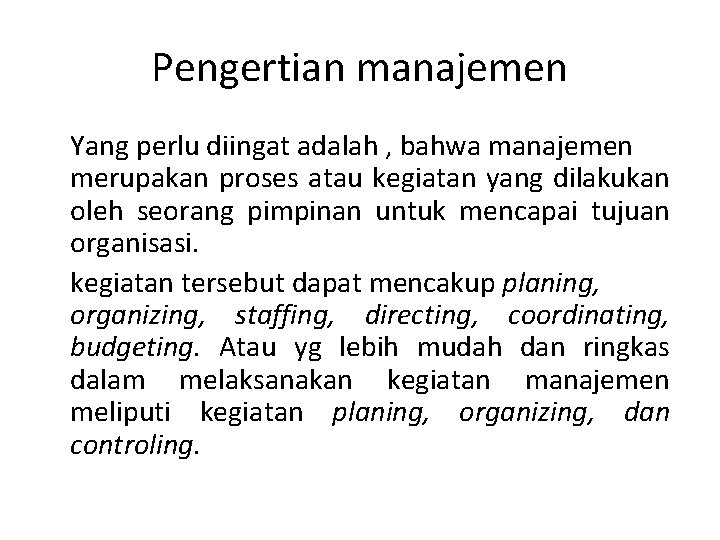 Pengertian manajemen

Yang perlu diingat adalah , bahwa manajemen merupakan proses atau kegiatan yang dilakukan oleh seorang pimpinan untuk mencapai tujuan organisasi.

kegiatan tersebut dapat mencakup planing, organizing, staffing, directing, coordinating, budgeting. Atau yg lebih mudah dan ringkas dalam melaksanakan kegiatan manajemen meliputi kegiatan planing, organizing, dan controling.